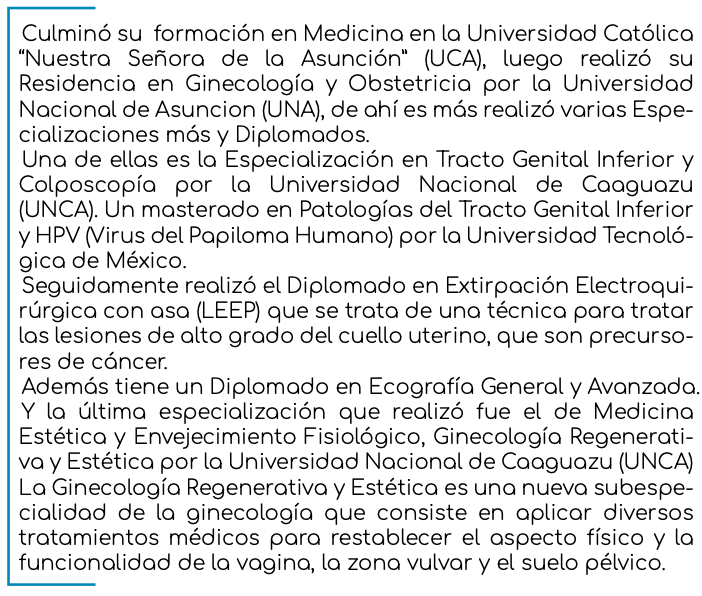 Culminó su formación en Medicina en la Universidad Católica "Nuestra Señora de la Asunción" (UCA), luego realizó su Residencia en Ginecología y Obstetricia por la Universidad Nacional de Asuncion (UNA), de ahí es más realizó varias Especializaciones más y Diplomados.
Una de ellas es la Especialización en Tracto Genital Inferior y Colposcopía por la Universidad Nacional de Caaguazu (UNCA). Un masterado en Patologías del Tracto Genital Inferior y HPV (Virus del Papiloma Humano) por la Universidad Tecnológica de México.
Seguidamente realizó el Diplomado en Extirpación Electroquirúrgica con asa (LEEP) que se trata de una técnica para tratar las lesiones de alto grado del cuello uterino, que son precursores de cáncer.
Además tiene un Diplomado en Ecografía General y Avanzada.
Y la última especialización que realizó fue el de Medicina Estética y Envejecimiento Fisiológico, Ginecología Regenerativa y Estética por la Universidad Nacional de Caaguazu (UNCA)
La Ginecología Regenerativa y Estética es una nueva subespecialidad de la ginecología que consiste en aplicar diversos tratamientos médicos para restablecer el aspecto físico y la funcionalidad de la vagina, la zona vulvar y el suelo pélvico.